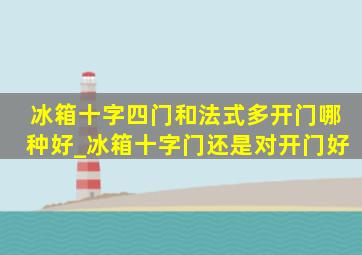 冰箱十字四门和法式多开门哪种好_冰箱十字门还是对开门好